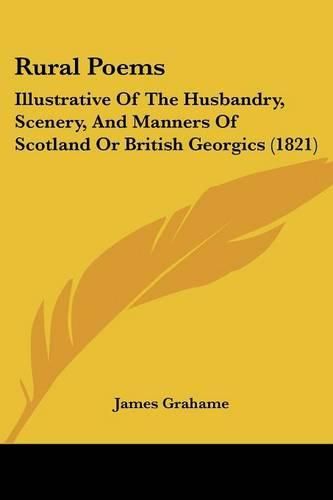 Rural Poems

Illustrative Of The Husbandry, Scenery, And Manners Of Scotland Or British Georgics (1821)

James Grahame